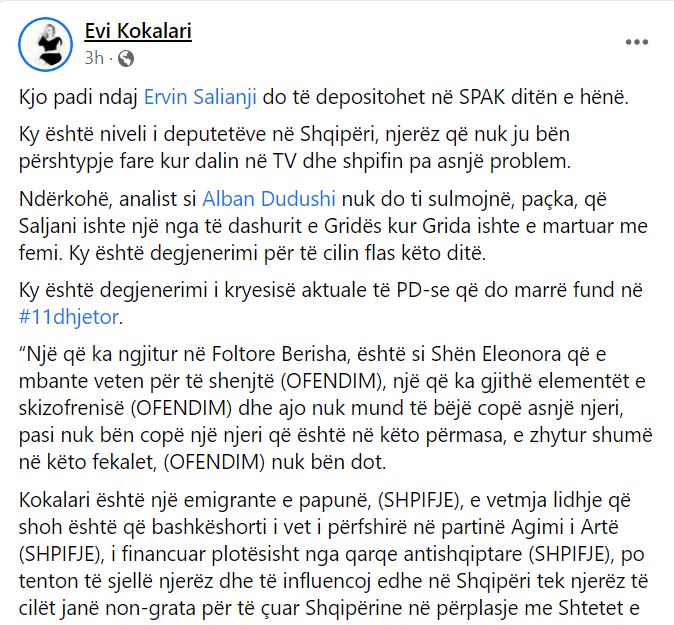 Evi Kokalari
3h ·

Kjo padi ndaj Ervin Salianji do të depositohet në SPAK ditën e hënë.

Ky është niveli i deputetëve në Shqipëri, njerëz që nuk ju bën përshtypje fare kur dalin në TV dhe shpifin pa asnjë problem.

Ndërkohë, analist si Alban Dudushi nuk do ti sulmojnë, paçka, që Saljani ishte një nga të dashurit e Gridës kur Grida ishte e martuar me femi. Ky është degjenerimi për të cilin flas këto ditë.

Ky është degjenerimi i kryesisë aktuale të PD-se që do marrë fund në #11dhjetor.

“Një që ka ngjitur në Foltore Berisha, është si Shën Eleonora që e mbante veten për të shenjtë (OFENDIM), një që ka gjithë elementët e skizofrenisë (OFENDIM) dhe ajo nuk mund të bëjë copë asnjë njeri, pasi nuk bën copë një njeri që është në këto përmasa, e zhytur shumë në këto fekalet, (OFENDIM) nuk bën dot.

Kokalari është një emigrante e papunë, (SHPIFJE), e vetmja lidhje që shoh është që bashkëshorti i vet i përfshirë në partinë Agimi i Artë (SHPIFJE), i financuar plotësisht nga qarqe antishqiptare (SHPIFJE), po tenton të sjellë njerëz dhe të influencoj edhe në Shqipëri tek njerëz të cilët janë non-grata për të çuar Shqipërine në përplasje me Shtetet e